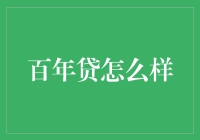 百年贷怎么样